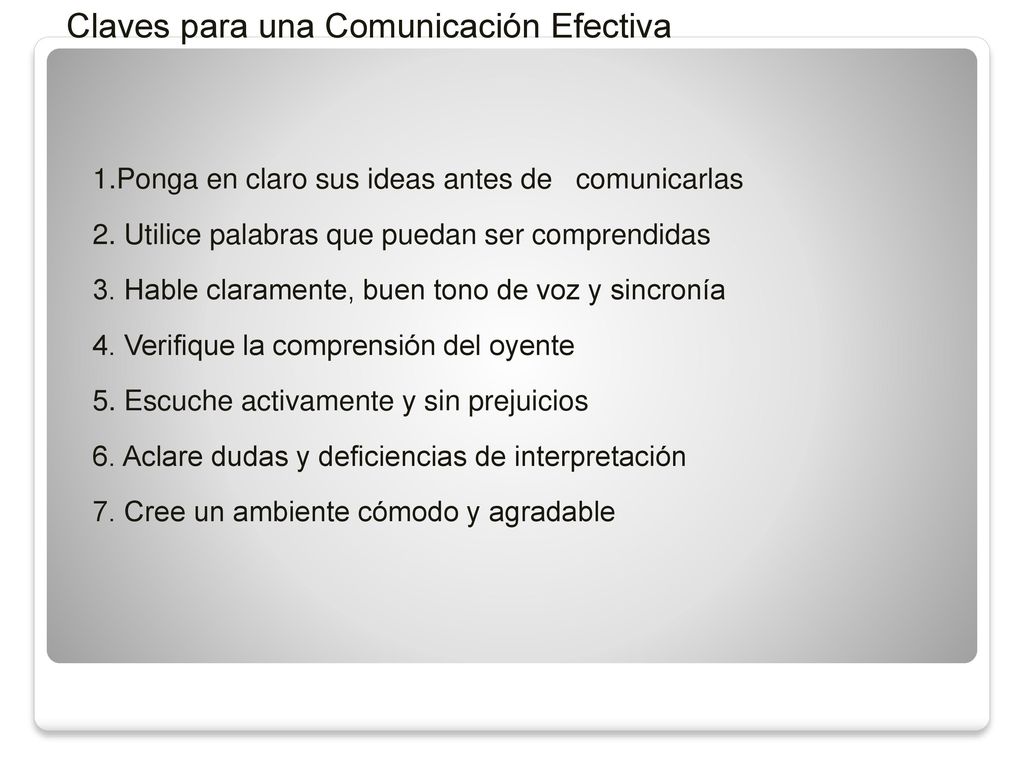 Claves para una Comunicación Efectiva

1.Ponga en claro sus ideas antes de comunicarlas

2. Utilice palabras que puedan ser comprendidas

3. Hable claramente, buen tono de voz y sincronía

4. Verifique la comprensión del oyente

5. Escuche activamente y sin prejuicios

6. Aclare dudas y deficiencias de interpretación

7. Cree un ambiente cómodo y agradable